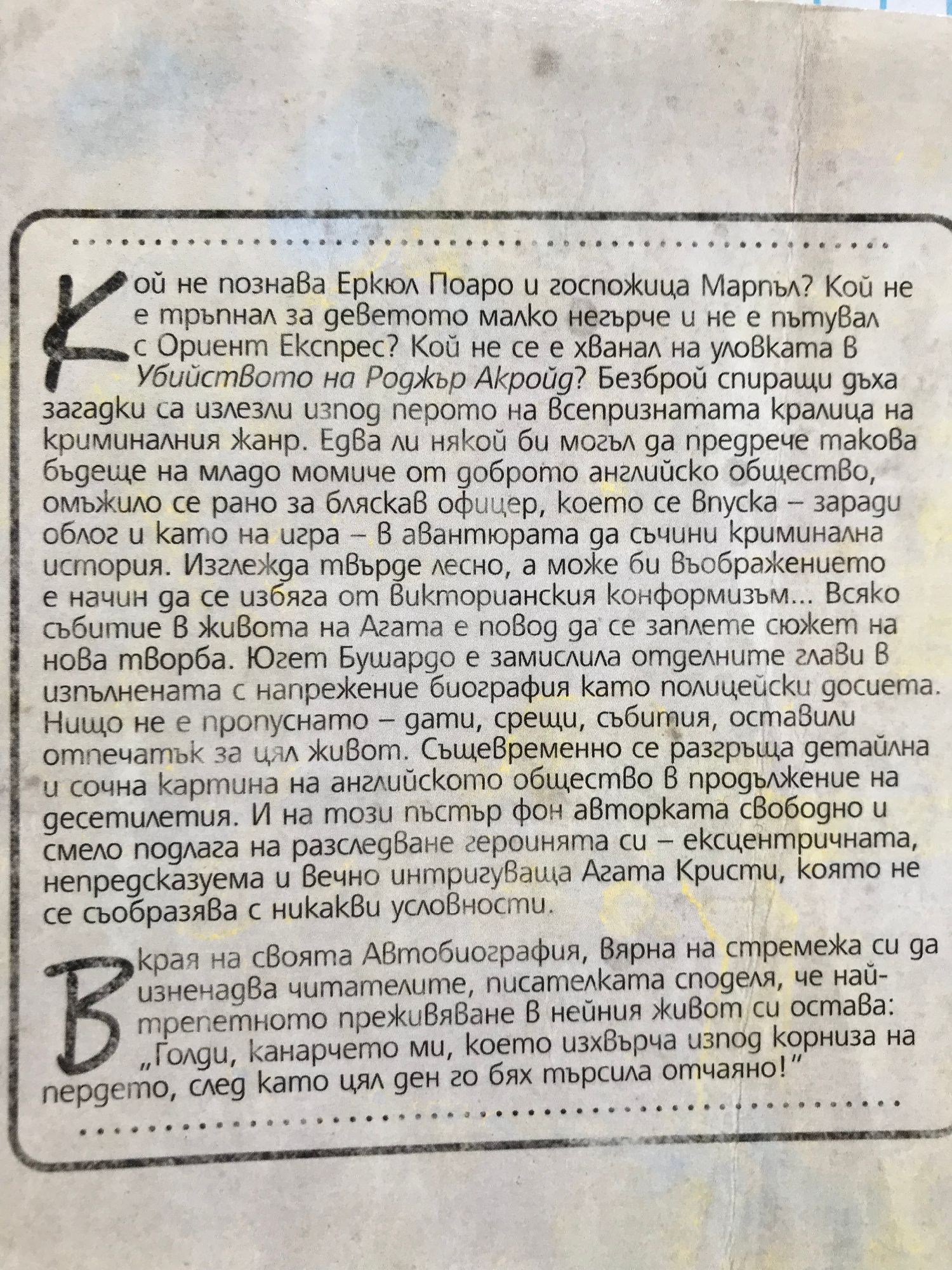 Кой не познава Еркюл Поаро и госпожица Марпъл? Кой не е тръпнал за деветото малко негърче и не е пътувал с Ориент Експрес? Кой не се е хванал на уловката в Убийството на Роджър Акройд? Безброй спиращи дъха загадки са излезли изпод перото на всепризнатата кралица на криминалния жанр. Едва ли някой би могъл да предрече такова бъдеще на младо момиче от доброто английско общество, омъжило се рано за бляскав офицер, което се впуска – заради облог и като на игра – в авантюрата да съчини криминална история. Изглежда твърде лесно, а може би въображението е начин да се избяга от викторианския конформизъм... Всяко събитие в живота на Агата е повод да се заплете сюжет на нова творба. Югет Бушардо е замислила отделните глави в изпълнената с напрежение биография като полицейски досиета. Нищо не е пропуснато – дати, срещи, събития, оставили отпечатък за цял живот. Същевременно се разгръща детайлна и сочна картина на английското общество в продължение на десетилетия. И на този пъстър фон авторката свободно и смело подлага на разследване героинята си – ексцентричната, непредсказуема и вечно интригуваща Агата Кристи, която не се съобразява с никакви условности.

В края на своята Автобиография, вярна на стремежа си да изненадва читателите, писателката споделя, че най-трепетното преживяване в нейния живот си остава: „Голди, канарчето ми, което изхвърча изпод корниза на пердето, след като цял ден го бях търсила отчаяно!"